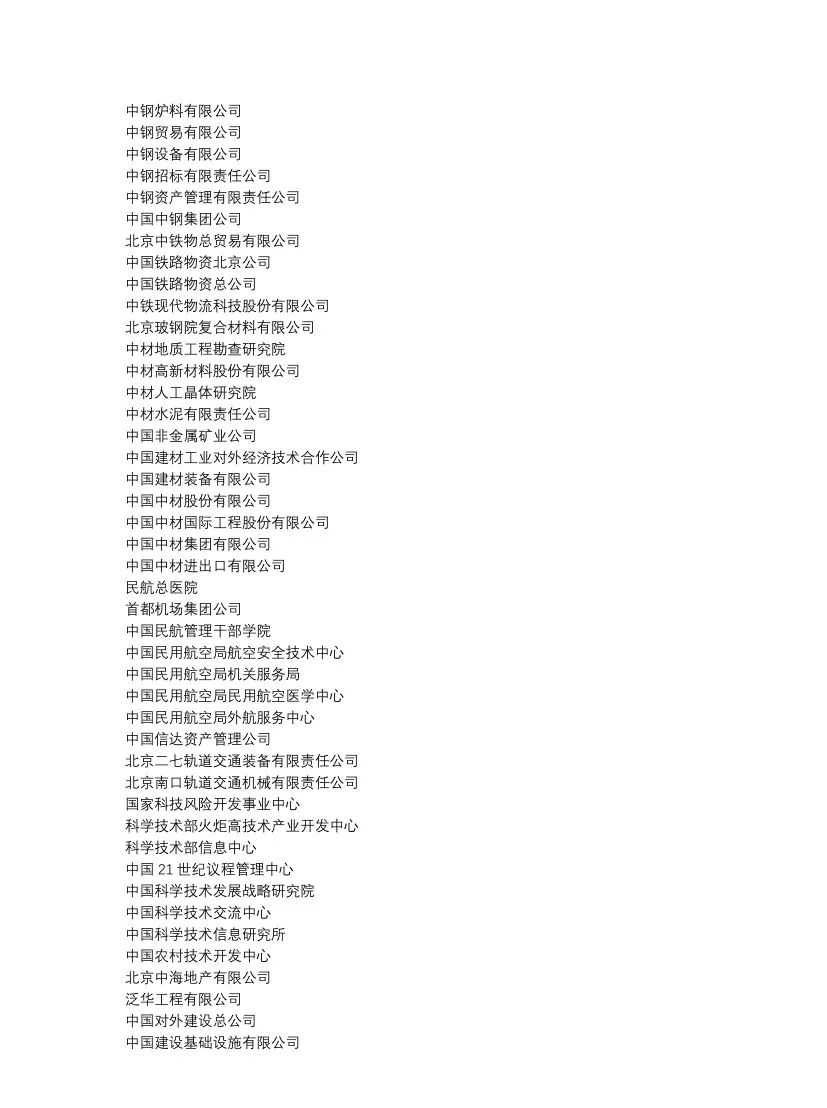 中钢炉料有限公司
中钢贸易有限公司
中钢设备有限公司
中钢招标有限责任公司
中钢资产管理有限责任公司
中国中钢集团公司
北京中铁物总贸易有限公司
中国铁路物资北京公司
中国铁路物资总公司
中铁现代物流科技股份有限公司
北京玻钢院复合材料有限公司
中材地质工程勘查研究院
中材高新材料股份有限公司
中材人工晶体研究院
中材水泥有限责任公司
中国非金属矿业公司
中国建材工业对外经济技术合作公司
中国建材装备有限公司
中国中材股份有限公司
中国中材国际工程股份有限公司
中国中材集团有限公司
中国中材进出口有限公司
民航总医院
首都机场集团公司
中国民航管理干部学院
中国民用航空局航空安全技术中心
中国民用航空局机关服务局
中国民用航空局民用航空医学中心
中国民用航空局外航服务中心
中国信达资产管理公司
北京二七轨道交通装备有限责任公司
北京南口轨道交通机械有限责任公司
国家科技风险开发事业中心
科学技术部火炬高技术产业开发中心
科学技术部信息中心
中国 21 世纪议程管理中心
中国科学技术发展战略研究院
中国科学技术交流中心
中国科学技术信息研究所
中国农村技术开发中心
北京中海地产有限公司
泛华工程有限公司
中国对外建设总公司
中国建设基础设施有限公司